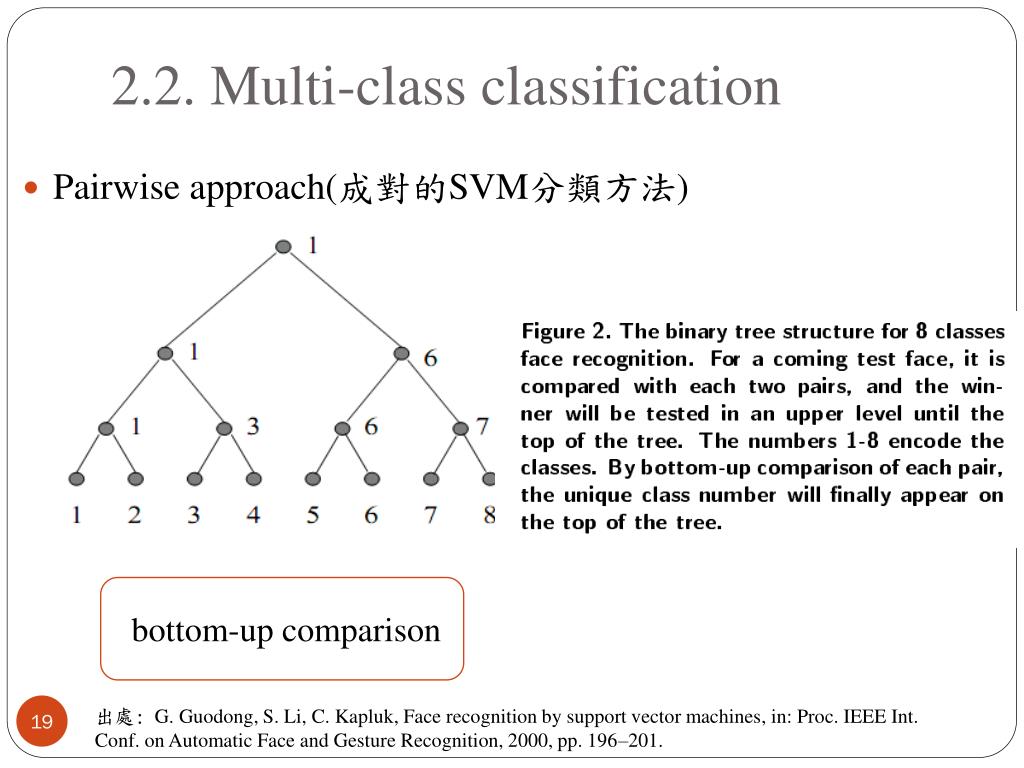 2.2. Multi-class classification

Pairwise approach(成對的SVM分類方法)

1

1

6

1

3

6

7

1 2 3 4 5 6 7 8

Figure 2. The binary tree structure for 8 classes face recognition. For a coming test face, it is compared with each two pairs, and the winner will be tested in an upper level until the top of the tree. The numbers 1-8 encode the classes. By bottom-up comparison of each pair, the unique class number will finally appear on the top of the tree.

bottom-up comparison

19

出處: G. Guodong, S. Li, C. Kapluk, Face recognition by support vector machines, in: Proc. IEEE Int. Conf. on Automatic Face and Gesture Recognition, 2000, pp. 196–201.